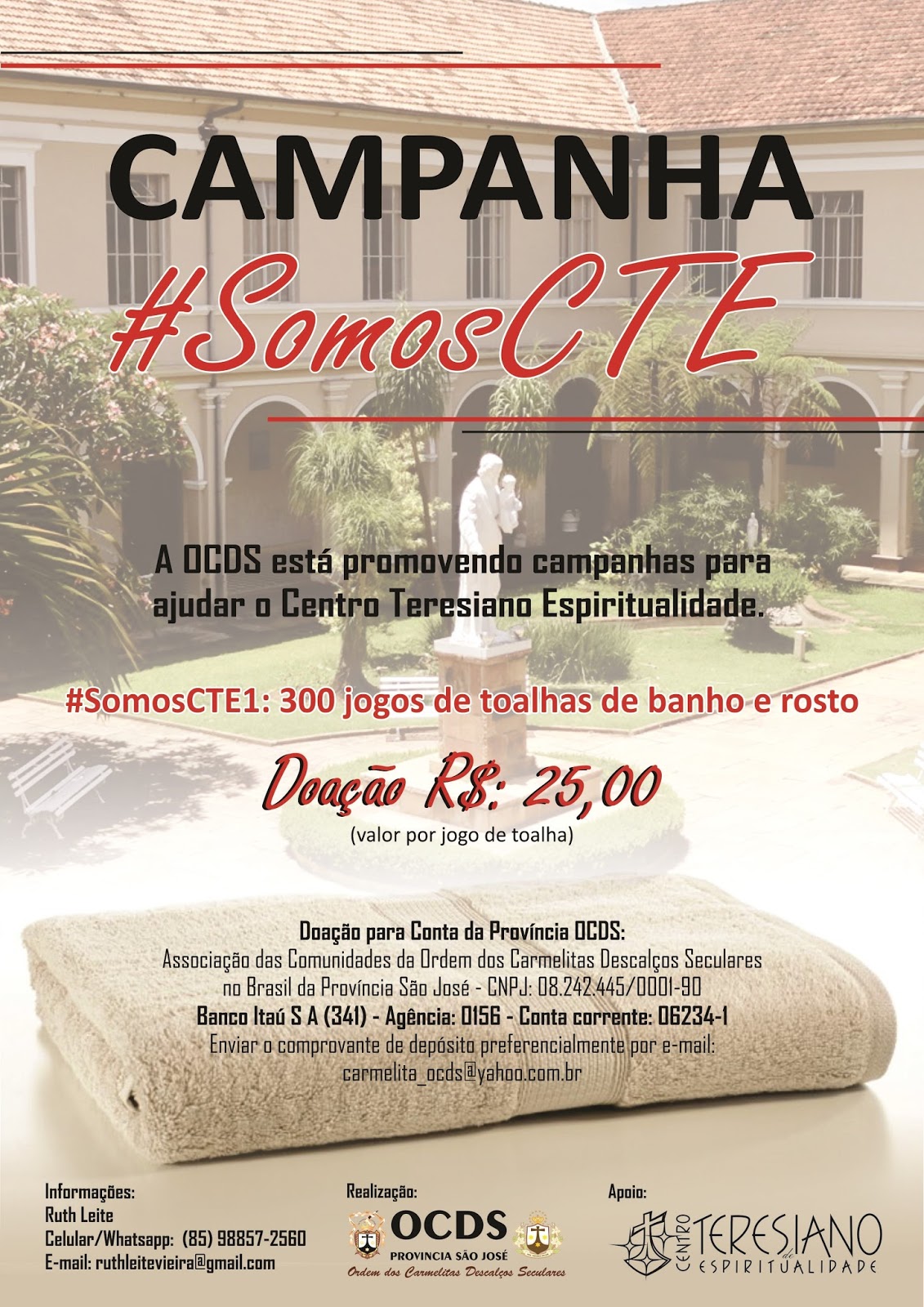 CAMPANHA

#SomosCTE

A OCDS está promovendo campanhas para ajudar o Centro Teresiano Espiritualidade.

#SomosCTE1: 300 jogos de toalhas de banho e rosto

Doação R$: 25,00
(valor por jogo de toalha)

Doação para Conta da Província OCDS:
Associação das Comunidades da Ordem dos Carmelitas Descalços Seculares no Brasil da Província São José - CNPJ: 08.242.445/0001-90
Banco Itaú S A (341) - Agência: 0156 - Conta corrente: 06234-1
Enviar o comprovante de depósito preferencialmente por e-mail:
carmelita_ocds@yahoo.com.br

Informações:
Ruth Leite
Celular/Whatsapp: (85) 98857-2560
E-mail: ruthleitevieira@gmail.com

Realização:
OCDS
PROVINCIA SÃO JOSÉ
Ordem dos Carmelitas Descalços Seculares

Apoio:
CENTRO TERESIANO de ESPIRITUALIDADE